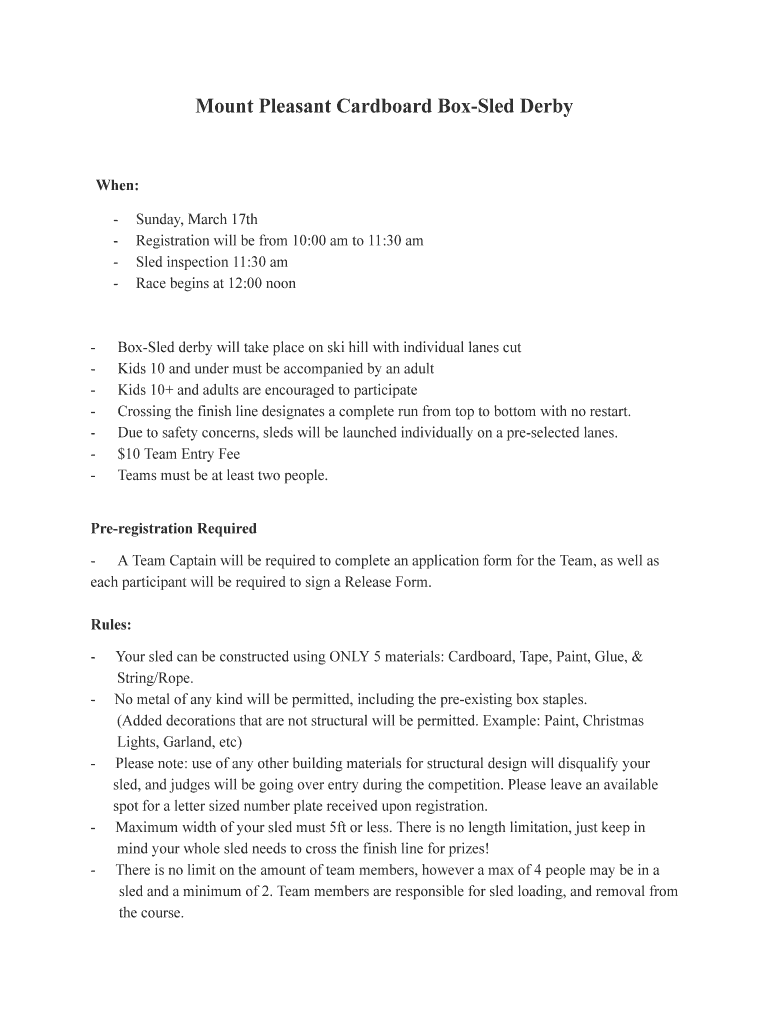 Mount Pleasant Cardboard Box-Sled Derby

When:

- Sunday, March 17th
- Registration will be from 10:00 am to 11:30 am
- Sled inspection 11:30 am
- Race begins at 12:00 noon

- Box-Sled derby will take place on ski hill with individual lanes cut
- Kids 10 and under must be accompanied by an adult
- Kids 10+ and adults are encouraged to participate
- Crossing the finish line designates a complete run from top to bottom with no restart.
- Due to safety concerns, sleds will be launched individually on a pre-selected lanes.
- $10 Team Entry Fee
- Teams must be at least two people.

Pre-registration Required

- A Team Captain will be required to complete an application form for the Team, as well as each participant will be required to sign a Release Form.

Rules:

- Your sled can be constructed using ONLY 5 materials: Cardboard, Tape, Paint, Glue, & String/Rope.
- No metal of any kind will be permitted, including the pre-existing box staples. (Added decorations that are not structural will be permitted. Example: Paint, Christmas Lights, Garland, etc)
- Please note: use of any other building materials for structural design will disqualify your sled, and judges will be going over entry during the competition. Please leave an available spot for a letter sized number plate received upon registration.
- Maximum width of your sled must 5ft or less. There is no length limitation, just keep in mind your whole sled needs to cross the finish line for prizes!
- There is no limit on the amount of team members, however a max of 4 people may be in a sled and a minimum of 2. Team members are responsible for sled loading, and removal from the course.